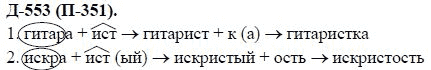 Д-553 (П-351).

1. гитара + ист → гитарист + к (а) → гитаристка

2. искра + ист (ый) → искристый + ость → искристость